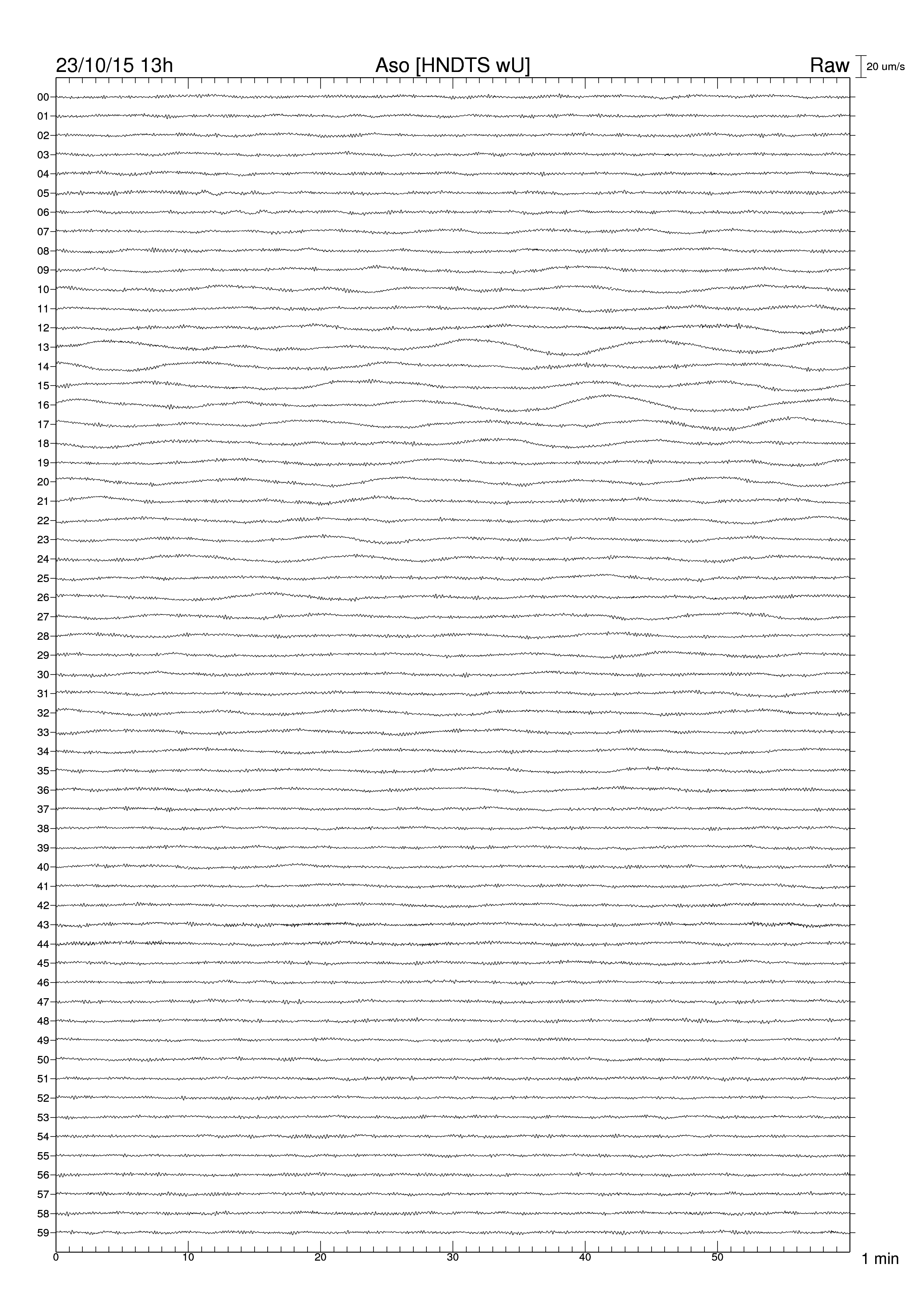 23/10/15 13h
Aso [HNDTS wU]
Raw
20 um/s

00
01
02
03
04
05
06
07
08
09
10
11
12
13
14
15
16
17
18
19
20
21
22
23
24
25
26
27
28
29
30
31
32
33
34
35
36
37
38
39
40
41
42
43
44
45
46
47
48
49
50
51
52
53
54
55
56
57
58
59

0
10
20
30
40
50
1 min